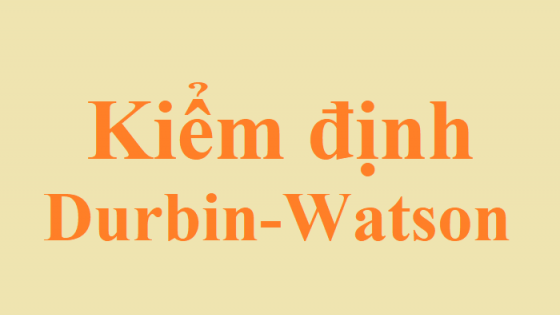 Kiểm định Durbin-Watson